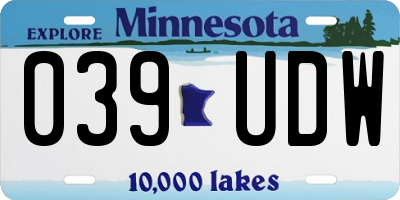 EXPLORE Minnesota

039 UDW

10,000 lakes